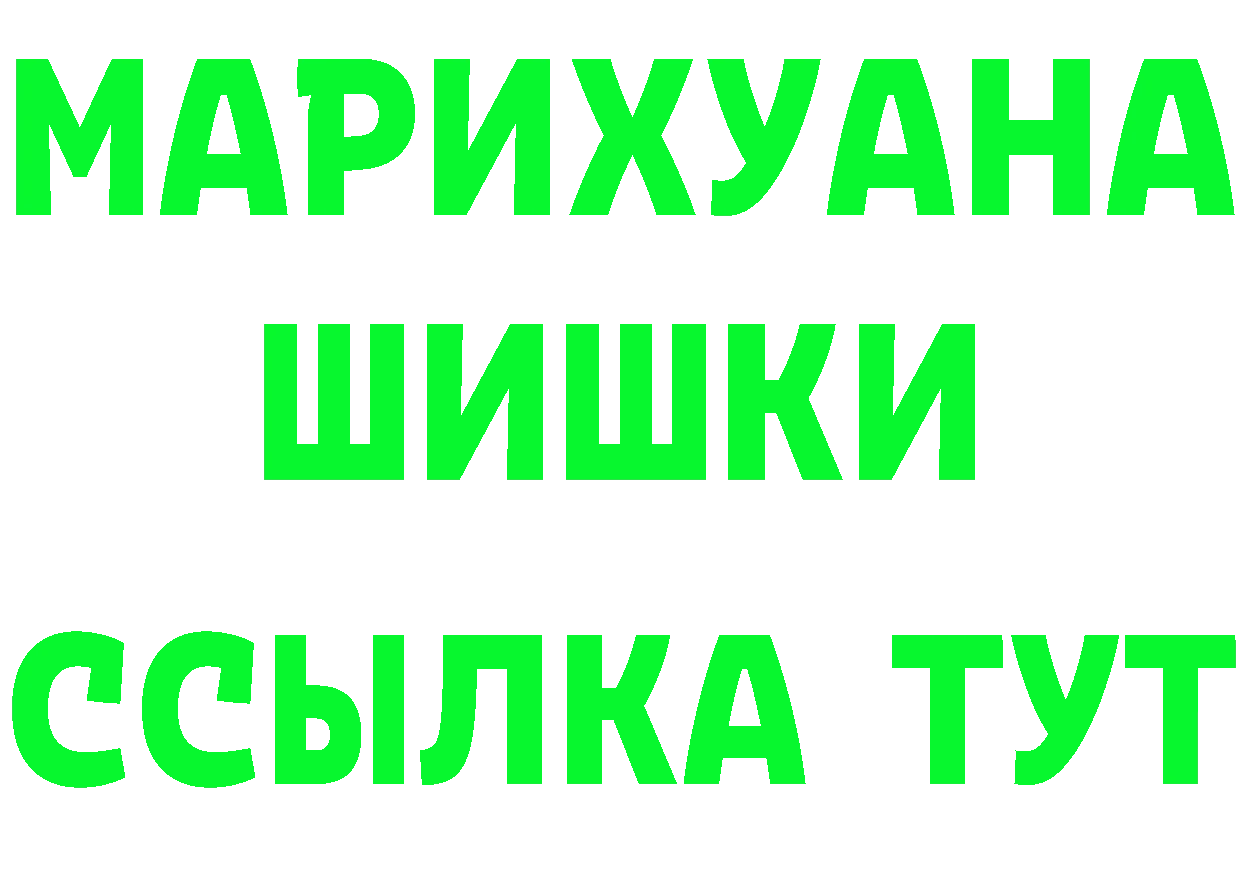 МАРИХУАНА
ШИШКИ
ССЫЛКА ТУТ